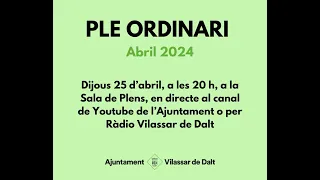 PLE ORDINARI

Abril 2024

Dijous 25 d'abril, a les 20 h, a la Sala de Plens, en directe al canal de Youtube de l'Ajuntament o per Ràdio Vilassar de Dalt

Ajuntament Vilassar de Dalt